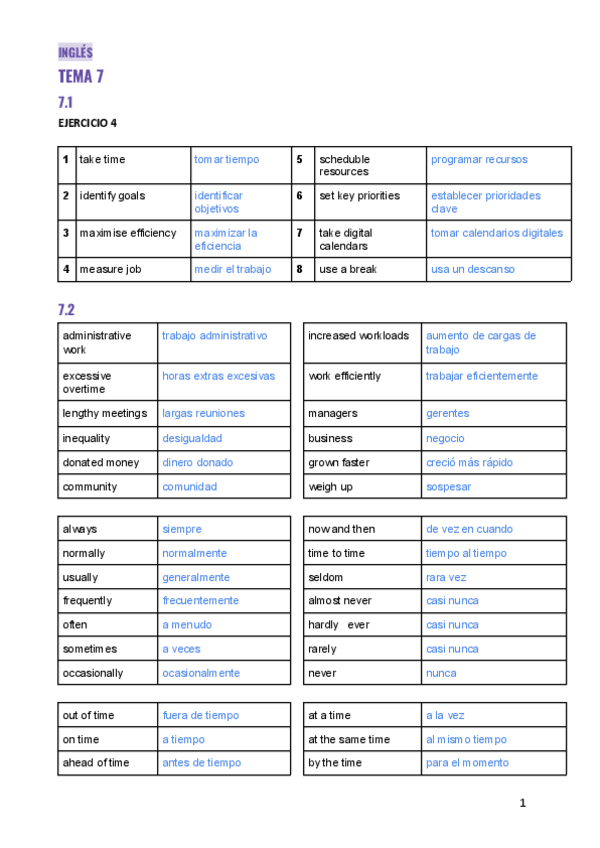 INGLÉS

TEMA 7

7.1

EJERCICIO 4

| 1 | take time | tomar tiempo | 5 | scheduble resources | programar recursos |
|---|---|---|---|---|---|
| 2 | identify goals | identificar objetivos | 6 | set key priorities | establecer prioridades clave |
| 3 | maximise efficiency | maximizar la eficiencia | 7 | take digital calendars | tomar calendarios digitales |
| 4 | measure job | medir el trabajo | 8 | use a break | usa un descanso |

7.2

| administrative work | trabajo administrativo |
|---|---|
| excessive overtime | horas extras excesivas |
| lengthy meetings | largas reuniones |
| inequality | desigualdad |
| donated money | dinero donado |
| community | comunidad |

| increased workloads | aumento de cargas de trabajo |
|---|---|
| work efficiently | trabajar eficientemente |
| managers | gerentes |
| business | negocio |
| grown faster | creció más rápido |
| weigh up | sospesar |

| always | siempre |
|---|---|
| normally | normalmente |
| usually | generalmente |
| frequently | frecuentemente |
| often | a menudo |
| sometimes | a veces |
| occasionally | ocasionalmente |

| now and then | de vez en cuando |
|---|---|
| time to time | tiempo al tiempo |
| seldom | rara vez |
| almost never | casi nunca |
| hardly ever | casi nunca |
| rarely | casi nunca |
| never | nunca |

| out of time | fuera de tiempo |
|---|---|
| on time | a tiempo |
| ahead of time | antes de tiempo |

| at a time | a la vez |
|---|---|
| at the same time | al mismo tiempo |
| by the time | para el momento |

1